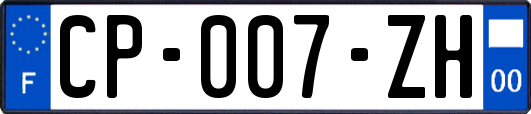 F
CP-007-ZH
00